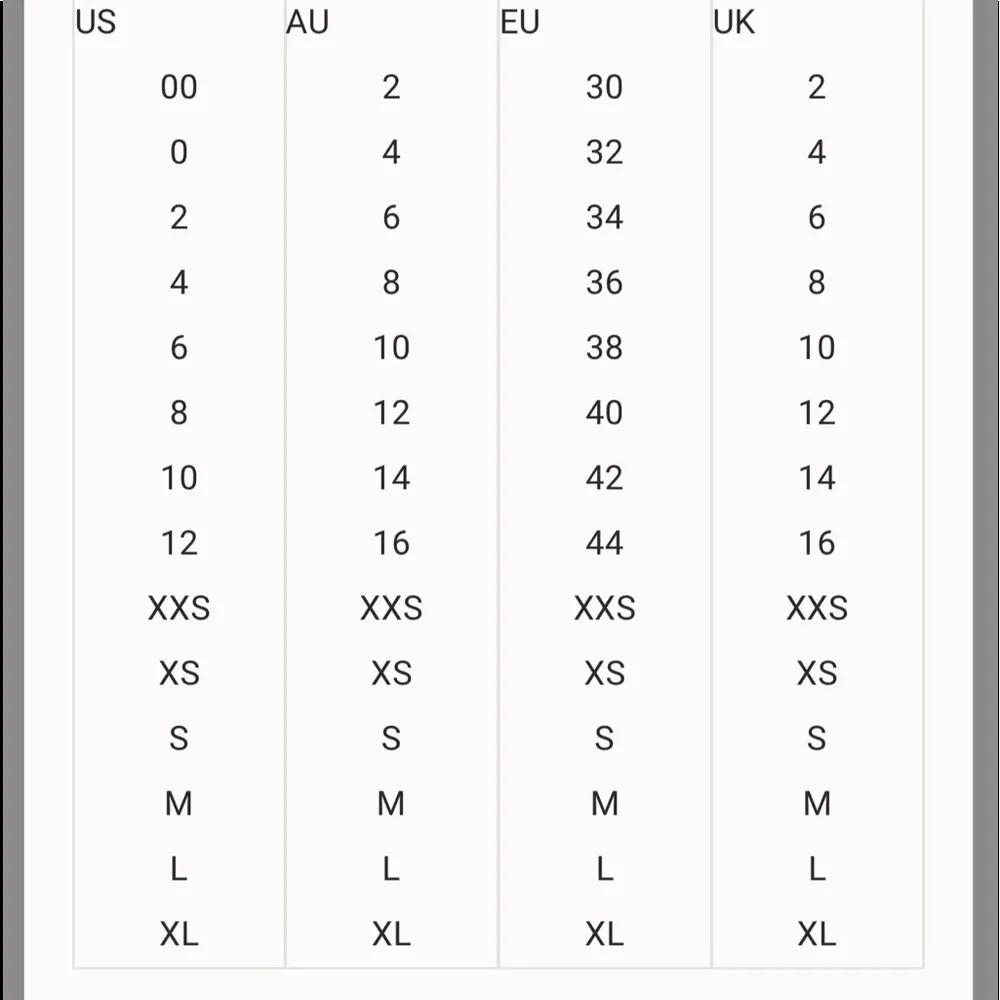 | US | AU | EU | UK |
|---|---|---|---|
| 00 | 2 | 30 | 2 |
| 0 | 4 | 32 | 4 |
| 2 | 6 | 34 | 6 |
| 4 | 8 | 36 | 8 |
| 6 | 10 | 38 | 10 |
| 8 | 12 | 40 | 12 |
| 10 | 14 | 42 | 14 |
| 12 | 16 | 44 | 16 |
| XXS | XXS | XXS | XXS |
| XS | XS | XS | XS |
| S | S | S | S |
| M | M | M | M |
| L | L | L | L |
| XL | XL | XL | XL |